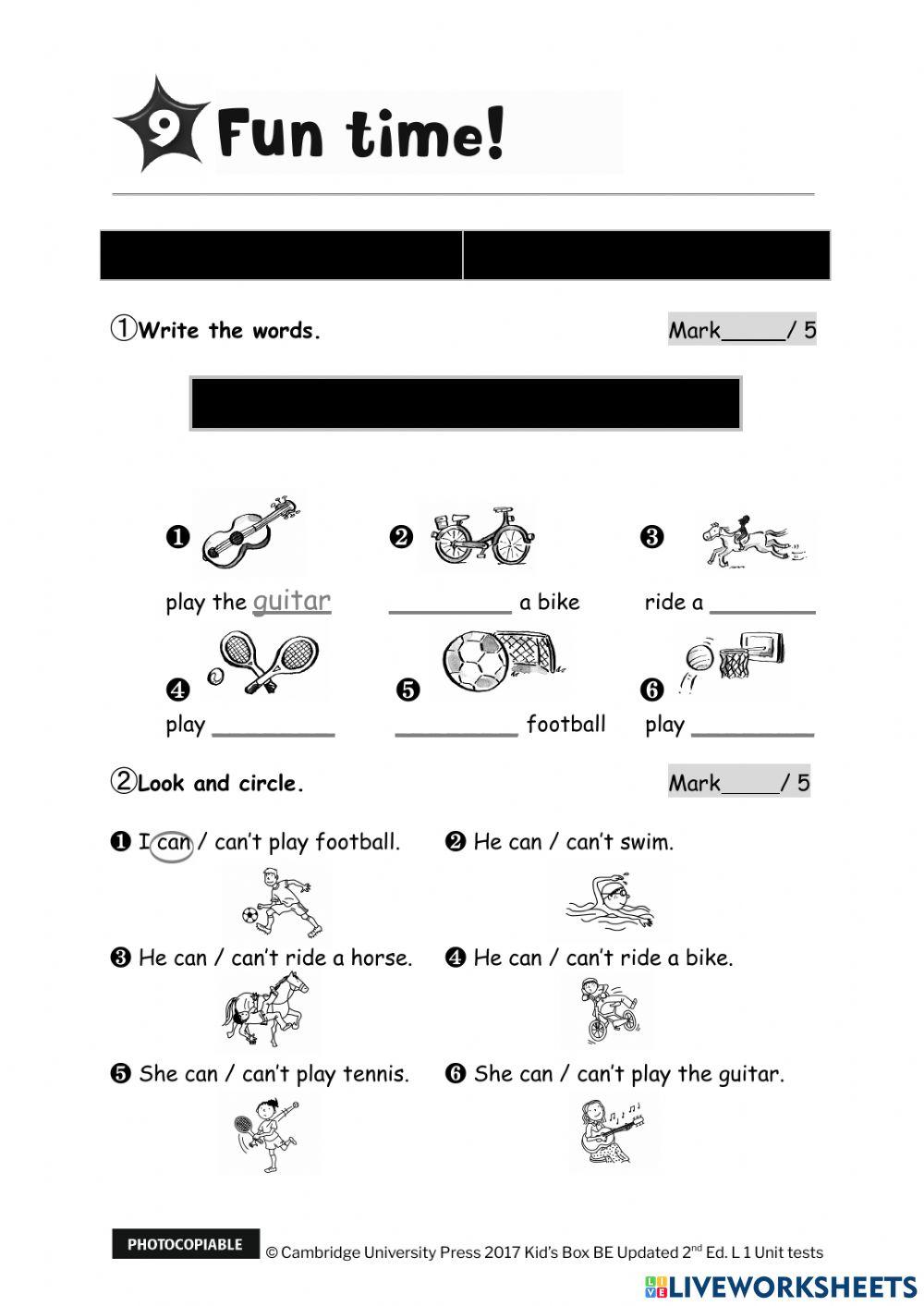 9 Fun time!

①Write the words. Mark_____/ 5

❶ play the guitar
❷ __________ a bike
❸ ride a ________
❹ play __________
❺ __________ football
❻ play __________

②Look and circle. Mark_____/ 5

❶ I can / can't play football.
❷ He can / can't swim.
❸ He can / can't ride a horse.
❹ He can / can't ride a bike.
❺ She can / can't play tennis.
❻ She can / can't play the guitar.

PHOTOCOPIABLE © Cambridge University Press 2017 Kid's Box BE Updated 2$^{nd}$ Ed. L 1 Unit tests

LIVEWORKSHEETS